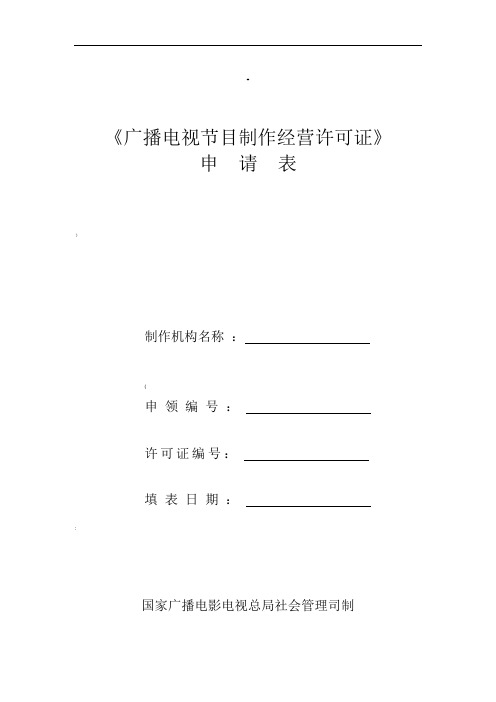 .

《广播电视节目制作经营许可证》
申 请 表

制作机构名称 ：

申 领 编 号 ：

许可证编号：

填 表 日 期 ：

国家广播电影电视总局社会管理司制